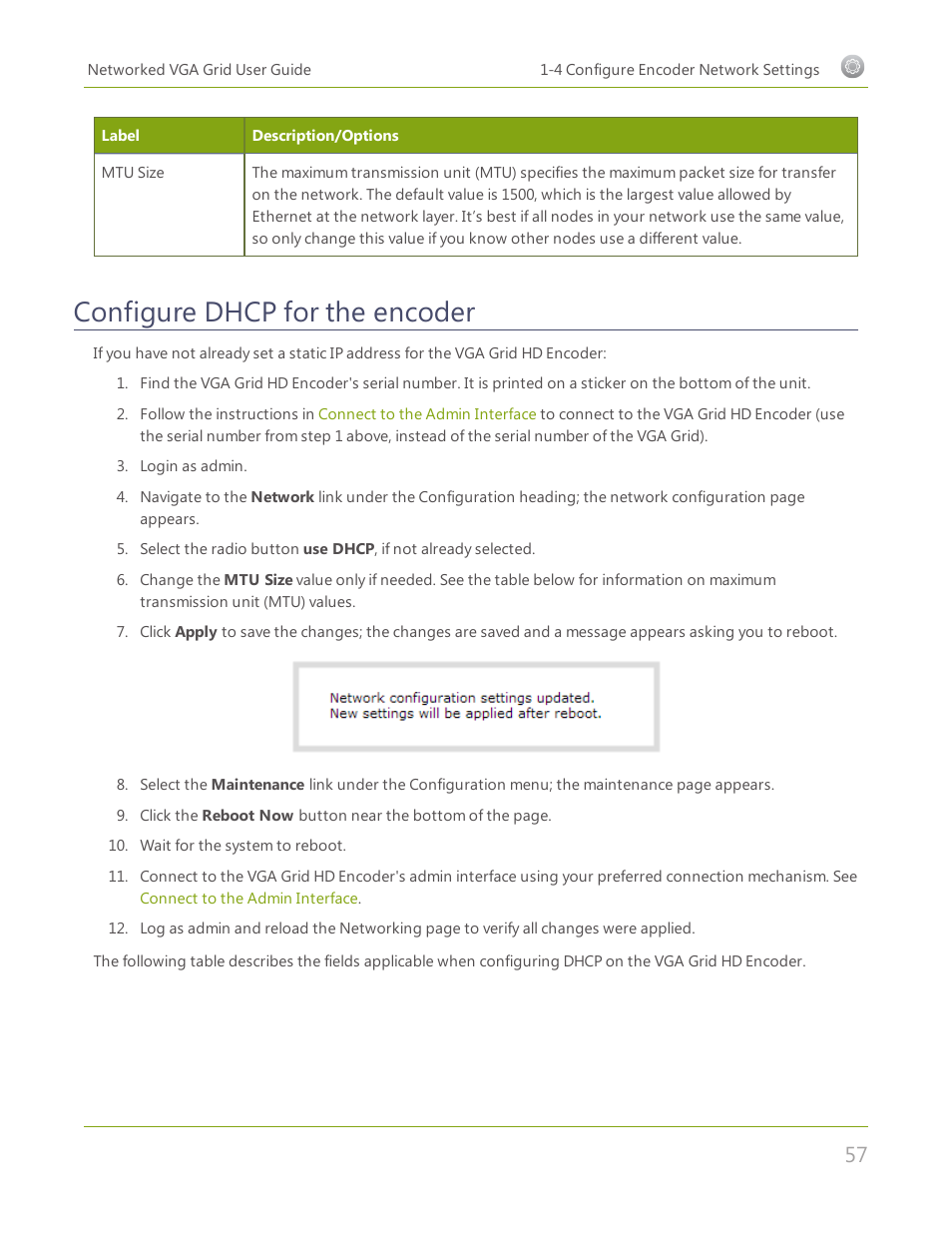 Networked VGA Grid User Guide

1-4 Configure Encoder Network Settings

| Label | Description/Options |
|---|---|
| MTU Size | The maximum transmission unit (MTU) specifies the maximum packet size for transfer on the network. The default value is 1500, which is the largest value allowed by Ethernet at the network layer. It's best if all nodes in your network use the same value, so only change this value if you know other nodes use a different value. |

Configure DHCP for the encoder

If you have not already set a static IP address for the VGA Grid HD Encoder:

1. Find the VGA Grid HD Encoder's serial number. It is printed on a sticker on the bottom of the unit.
2. Follow the instructions in Connect to the Admin Interface to connect to the VGA Grid HD Encoder (use the serial number from step 1 above, instead of the serial number of the VGA Grid).
3. Login as admin.
4. Navigate to the Network link under the Configuration heading; the network configuration page appears.
5. Select the radio button use DHCP, if not already selected.
6. Change the MTU Size value only if needed. See the table below for information on maximum transmission unit (MTU) values.
7. Click Apply to save the changes; the changes are saved and a message appears asking you to reboot.

Network configuration settings updated.
New settings will be applied after reboot.

8. Select the Maintenance link under the Configuration menu; the maintenance page appears.
9. Click the Reboot Now button near the bottom of the page.
10. Wait for the system to reboot.
11. Connect to the VGA Grid HD Encoder's admin interface using your preferred connection mechanism. See Connect to the Admin Interface.
12. Log as admin and reload the Networking page to verify all changes were applied.

The following table describes the fields applicable when configuring DHCP on the VGA Grid HD Encoder.

57